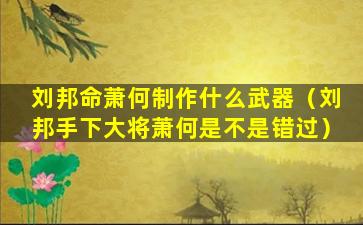 刘邦命萧何制作什么武器（刘邦手下大将萧何是不是错过）